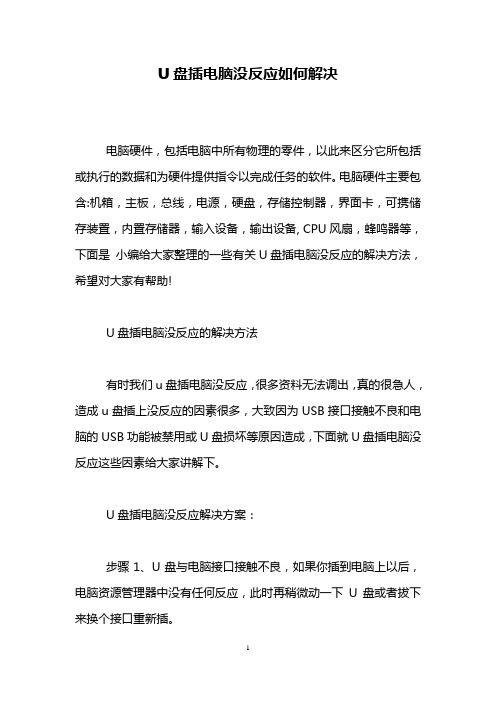 U 盘插电脑没反应如何解决

电脑硬件，包括电脑中所有物理的零件，以此来区分它所包括或执行的数据和为硬件提供指令以完成任务的软件。电脑硬件主要包含:机箱，主板，总线，电源，硬盘，存储控制器，界面卡，可携储存装置，内置存储器，输入设备，输出设备, CPU 风扇，蜂鸣器等，下面是 小编给大家整理的一些有关 U 盘插电脑没反应的解决方法，希望对大家有帮助!

U 盘插电脑没反应的解决方法

有时我们 u 盘插电脑没反应，很多资料无法调出，真的很急人，造成 u 盘插上没反应的因素很多，大致因为 USB 接口接触不良和电脑的 USB 功能被禁用或 U 盘损坏等原因造成，下面就 U 盘插电脑没反应这些因素给大家讲解下。

U 盘插电脑没反应解决方案：

步骤 1、U 盘与电脑接口接触不良，如果你插到电脑上以后，电脑资源管理器中没有任何反应，此时再稍微动一下 U 盘或者拔下来换个接口重新插。

1